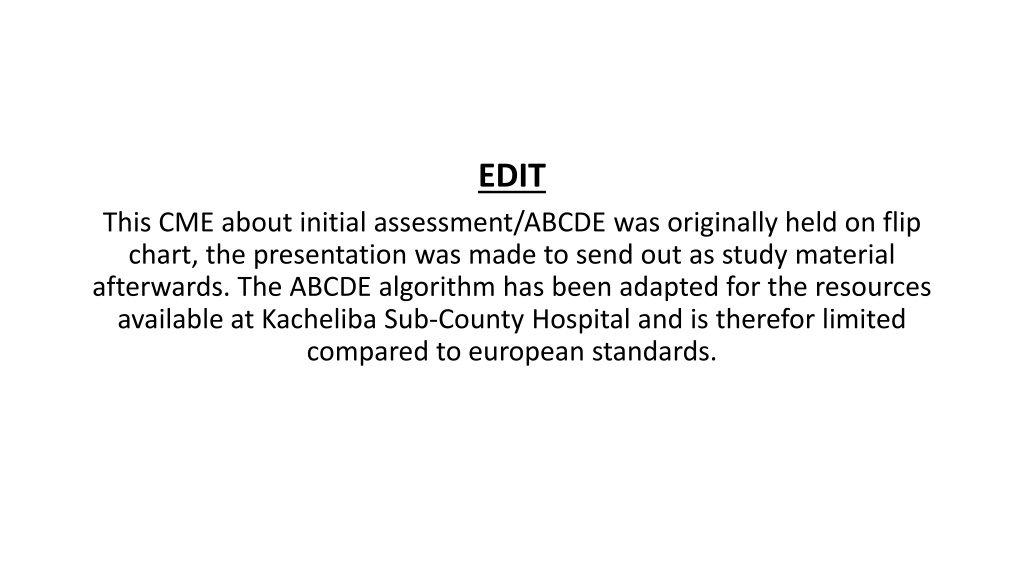 EDIT

This CME about initial assessment/ABCDE was originally held on flip chart, the presentation was made to send out as study material afterwards. The ABCDE algorithm has been adapted for the resources available at Kacheliba Sub-County Hospital and is therefor limited compared to european standards.